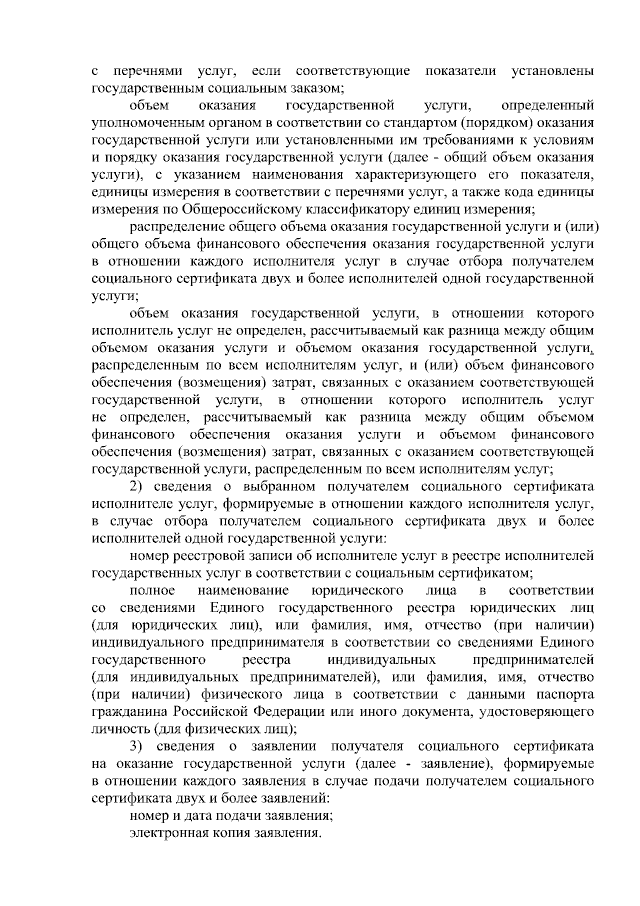 с перечнями услуг, если соответствующие показатели установлены государственным социальным заказом;

объем оказания государственной услуги, определенный уполномоченным органом в соответствии со стандартом (порядком) оказания государственной услуги или установленными им требованиями к условиям и порядку оказания государственной услуги (далее - общий объем оказания услуги), с указанием наименования характеризующего его показателя, единицы измерения в соответствии с перечнями услуг, а также кода единицы измерения по Общероссийскому классификатору единиц измерения;

распределение общего объема оказания государственной услуги и (или) общего объема финансового обеспечения оказания государственной услуги в отношении каждого исполнителя услуг в случае отбора получателем социального сертификата двух и более исполнителей одной государственной услуги;

объем оказания государственной услуги, в отношении которого исполнитель услуг не определен, рассчитываемый как разница между общим объемом оказания услуги и объемом оказания государственной услуги, распределенным по всем исполнителям услуг, и (или) объем финансового обеспечения (возмещения) затрат, связанных с оказанием соответствующей государственной услуги, в отношении которого исполнитель услуг не определен, рассчитываемый как разница между общим объемом финансового обеспечения оказания услуги и объемом финансового обеспечения (возмещения) затрат, связанных с оказанием соответствующей государственной услуги, распределенным по всем исполнителям услуг;

2) сведения о выбранном получателем социального сертификата исполнителе услуг, формируемые в отношении каждого исполнителя услуг, в случае отбора получателем социального сертификата двух и более исполнителей одной государственной услуги:

номер реестровой записи об исполнителе услуг в реестре исполнителей государственных услуг в соответствии с социальным сертификатом;

полное наименование юридического лица в соответствии со сведениями Единого государственного реестра юридических лиц (для юридических лиц), или фамилия, имя, отчество (при наличии) индивидуального предпринимателя в соответствии со сведениями Единого государственного реестра индивидуальных предпринимателей (для индивидуальных предпринимателей), или фамилия, имя, отчество (при наличии) физического лица в соответствии с данными паспорта гражданина Российской Федерации или иного документа, удостоверяющего личность (для физических лиц);

3) сведения о заявлении получателя социального сертификата на оказание государственной услуги (далее - заявление), формируемые в отношении каждого заявления в случае подачи получателем социального сертификата двух и более заявлений:

номер и дата подачи заявления;

электронная копия заявления.